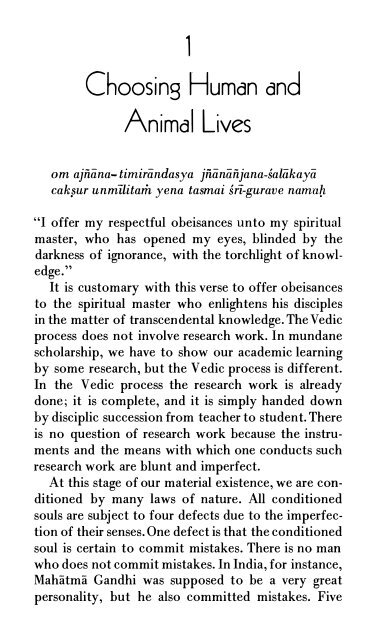 1

Choosing Human and Animal Lives

om ajñāna-timirāndasya jñānāñjana-śalākayā
cakṣur unmīlitaṁ yena tasmai śrī-gurave namaḥ

"I offer my respectful obeisances unto my spiritual master, who has opened my eyes, blinded by the darkness of ignorance, with the torchlight of knowledge."

It is customary with this verse to offer obeisances to the spiritual master who enlightens his disciples in the matter of transcendental knowledge. The Vedic process does not involve research work. In mundane scholarship, we have to show our academic learning by some research, but the Vedic process is different. In the Vedic process the research work is already done; it is complete, and it is simply handed down by disciplic succession from teacher to student. There is no question of research work because the instruments and the means with which one conducts such research work are blunt and imperfect.

At this stage of our material existence, we are conditioned by many laws of nature. All conditioned souls are subject to four defects due to the imperfection of their senses. One defect is that the conditioned soul is certain to commit mistakes. There is no man who does not commit mistakes. In India, for instance, Mahātmā Gandhi was supposed to be a very great personality, but he also committed mistakes. Five